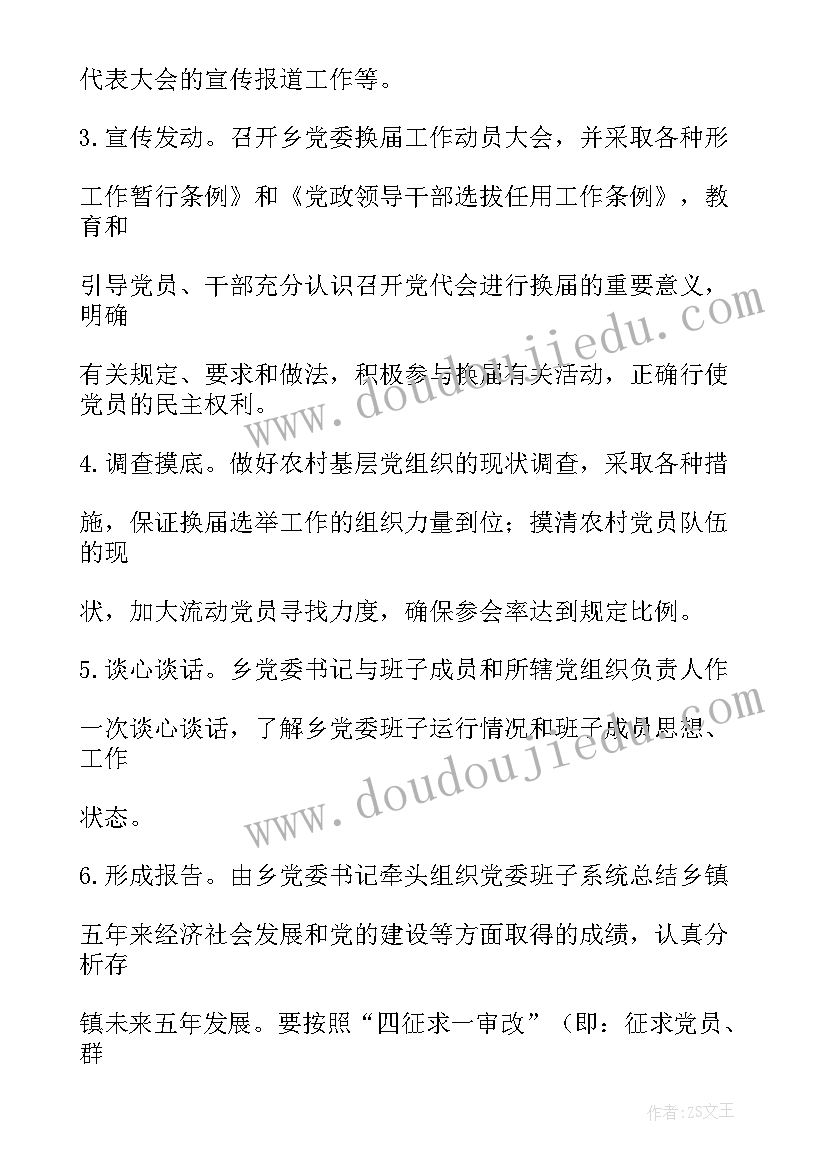 代表大会的宣传报道工作等。

3.宣传发动。召开乡党委换届工作动员大会，并采取各种形

工作暂行条例》和《党政领导干部选拔任用工作条例》，教育和

引导党员、干部充分认识召开党代会进行换届的重要意义，明确

有关规定、要求和做法，积极参与换届有关活动，正确行使党员的民主权利。

4.调查摸底。做好农村基层党组织的现状调查，采取各种措

施，保证换届选举工作的组织力量到位；摸清农村党员队伍的现

状，加大流动党员寻找力度，确保参会率达到规定比例。

5.谈心谈话。乡党委书记与班子成员和所辖党组织负责人作

一次谈心谈话，了解乡党委班子运行情况和班子成员思想、工作

状态。

6.形成报告。由乡党委书记牵头组织党委班子系统总结乡镇

五年来经济社会发展和党的建设等方面取得的成绩，认真分析存

镇未来五年发展。要按照“四征求一审改”（即：征求党员、群

www.doudoujiedu.com

www.doudoujiedu.com

作者：ZS文王